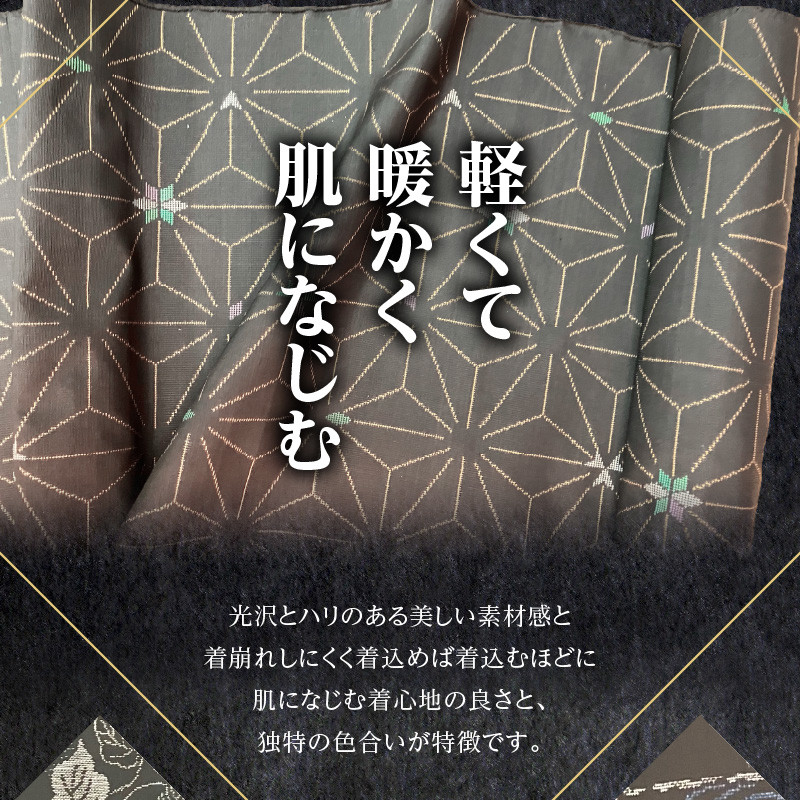 軽くて
暖かく
肌になじむ

光沢とハリのある美しい素材感と
着崩れしにくく着込めば着込むほどに
肌になじむ着心地の良さと、
独特の色合いが特徴です。